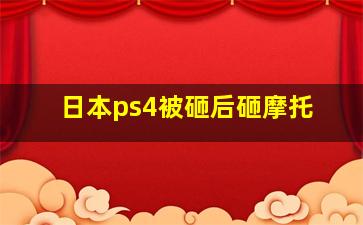 日本ps4被砸后砸摩托